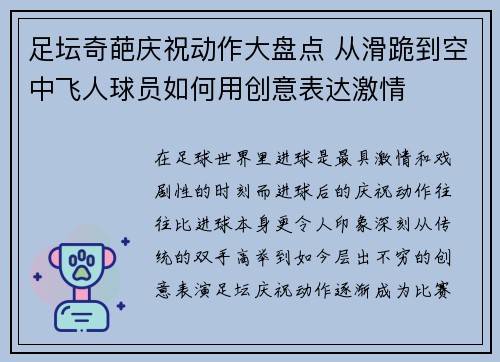 足坛奇葩庆祝动作大盘点 从滑跪到空中飞人球员如何用创意表达激情

在足球世界里进球是最具激情和戏剧性的时刻而进球后的庆祝动作往往比进球本身更令人印象深刻从传统的双手高举到如今层出不穷的创意表演足坛庆祝动作逐渐成为比赛